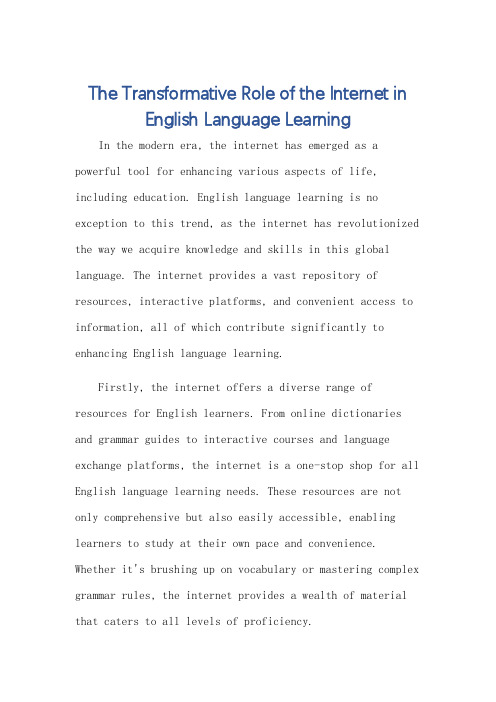 The Transformative Role of the Internet in English Language Learning

In the modern era, the internet has emerged as a powerful tool for enhancing various aspects of life, including education. English language learning is no exception to this trend, as the internet has revolutionized the way we acquire knowledge and skills in this global language. The internet provides a vast repository of resources, interactive platforms, and convenient access to information, all of which contribute significantly to enhancing English language learning.

Firstly, the internet offers a diverse range of resources for English learners. From online dictionaries and grammar guides to interactive courses and language exchange platforms, the internet is a one-stop shop for all English language learning needs. These resources are not only comprehensive but also easily accessible, enabling learners to study at their own pace and convenience. Whether it's brushing up on vocabulary or mastering complex grammar rules, the internet provides a wealth of material that caters to all levels of proficiency.